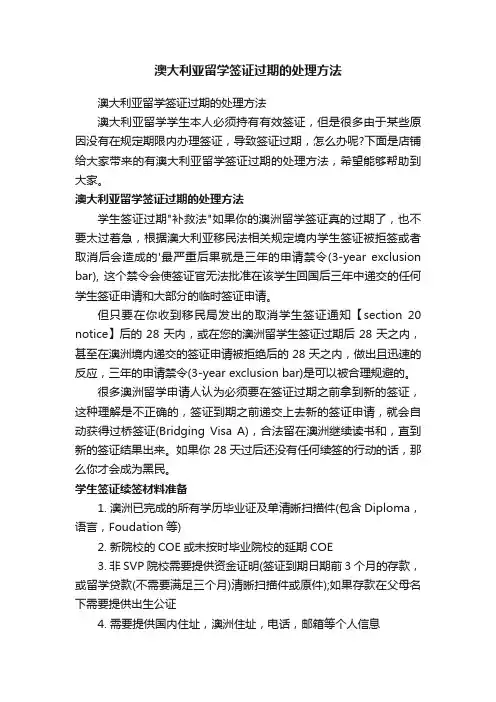 澳大利亚留学签证过期的处理方法

澳大利亚留学签证过期的处理方法

澳大利亚留学学生本人必须持有有效签证，但是很多由于某些原因没有在规定期限内办理签证，导致签证过期，怎么办呢?下面是店铺给大家带来的有澳大利亚留学签证过期的处理方法，希望能够帮助到大家。

澳大利亚留学签证过期的处理方法

学生签证过期"补救法"如果你的澳洲留学签证真的过期了，也不要太过着急，根据澳大利亚移民法相关规定境内学生签证被拒签或者取消后会造成的'最严重后果就是三年的申请禁令(3-year exclusion bar), 这个禁令会使签证官无法批准在该学生回国后三年中递交的任何学生签证申请和大部分的临时签证申请。

但只要在你收到移民局发出的取消学生签证通知【section 20 notice】后的 28 天内，或在您的澳洲留学生签证过期后 28 天之内，甚至在澳洲境内递交的签证申请被拒绝后的 28 天之内，做出且迅速的反应，三年的申请禁令(3-year exclusion bar)是可以被合理规避的。

很多澳洲留学申请人认为必须要在签证过期之前拿到新的签证，这种理解是不正确的，签证到期之前递交上去新的签证申请，就会自动获得过桥签证(Bridging Visa A)，合法留在澳洲继续读书和，直到新的签证结果出来。如果你 28 天过后还没有任何续签的行动的话，那么你才会成为黑民。

学生签证续签材料准备

1. 澳洲已完成的所有学历毕业证及单清晰扫描件(包含 Diploma，语言，Foudation 等)

2. 新院校的 COE 或未按时毕业院校的延期 COE

3. 非 SVP 院校需要提供资金证明(签证到期日期前 3 个月的存款，或留学贷款(不需要满足三个月)清晰扫描件或原件);如果存款在父母名下需要提供出生公证

4. 需要提供国内住址，澳洲住址，电话，邮箱等个人信息